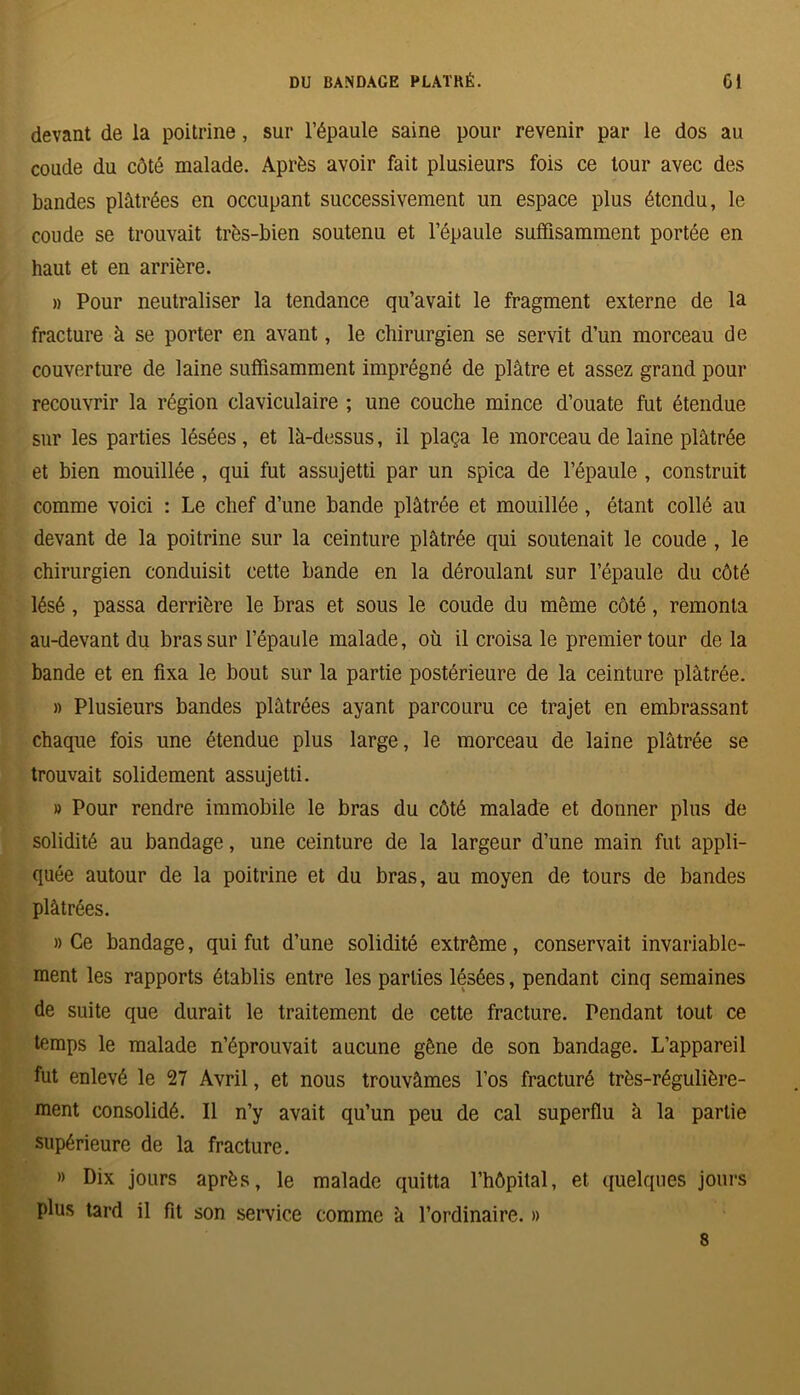 DU BANDAGE PLATRÉ. 61

devant de la poitrine, sur l'épaule saine pour revenir par le dos au coude du côté malade. Après avoir fait plusieurs fois ce tour avec des bandes plâtrées en occupant successivement un espace plus étendu, le coude se trouvait très-bien soutenu et l'épaule suffisamment portée en haut et en arrière.

» Pour neutraliser la tendance qu'avait le fragment externe de la fracture à se porter en avant, le chirurgien se servit d'un morceau de couverture de laine suffisamment imprégné de plâtre et assez grand pour recouvrir la région claviculaire ; une couche mince d'ouate fut étendue sur les parties lésées, et là-dessus, il plaça le morceau de laine plâtrée et bien mouillée, qui fut assujetti par un spica de l'épaule, construit comme voici : Le chef d'une bande plâtrée et mouillée, étant collé au devant de la poitrine sur la ceinture plâtrée qui soutenait le coude, le chirurgien conduisit cette bande en la déroulant sur l'épaule du côté lésé, passa derrière le bras et sous le coude du même côté, remonta au-devant du bras sur l'épaule malade, où il croisa le premier tour de la bande et en fixa le bout sur la partie postérieure de la ceinture plâtrée.

» Plusieurs bandes plâtrées ayant parcouru ce trajet en embrassant chaque fois une étendue plus large, le morceau de laine plâtrée se trouvait solidement assujetti.

» Pour rendre immobile le bras du côté malade et donner plus de solidité au bandage, une ceinture de la largeur d'une main fut appliquée autour de la poitrine et du bras, au moyen de tours de bandes plâtrées.

» Ce bandage, qui fut d'une solidité extrême, conservait invariablement les rapports établis entre les parties lésées, pendant cinq semaines de suite que durait le traitement de cette fracture. Pendant tout ce temps le malade n'éprouvait aucune gêne de son bandage. L'appareil fut enlevé le 27 Avril, et nous trouvâmes l'os fracturé très-régulièrement consolidé. Il n'y avait qu'un peu de cal superflu à la partie supérieure de la fracture.

» Dix jours après, le malade quitta l'hôpital, et quelques jours plus tard il fit son service comme à l'ordinaire. »

8